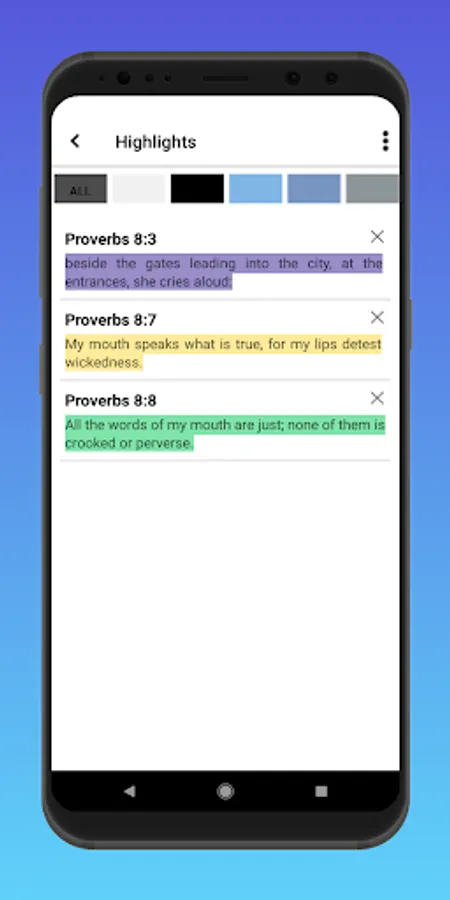 Highlights

ALL

Proverbs 8:3

beside the gates leading into the city, at the entrances, she cries aloud:

Proverbs 8:7

My mouth speaks what is true, for my lips detest wickedness.

Proverbs 8:8

All the words of my mouth are just; none of them is crooked or perverse.